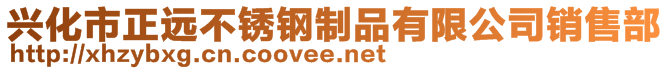 兴化市正远不锈钢制品有限公司销售部
http://xhzybxg.cn.coovee.net